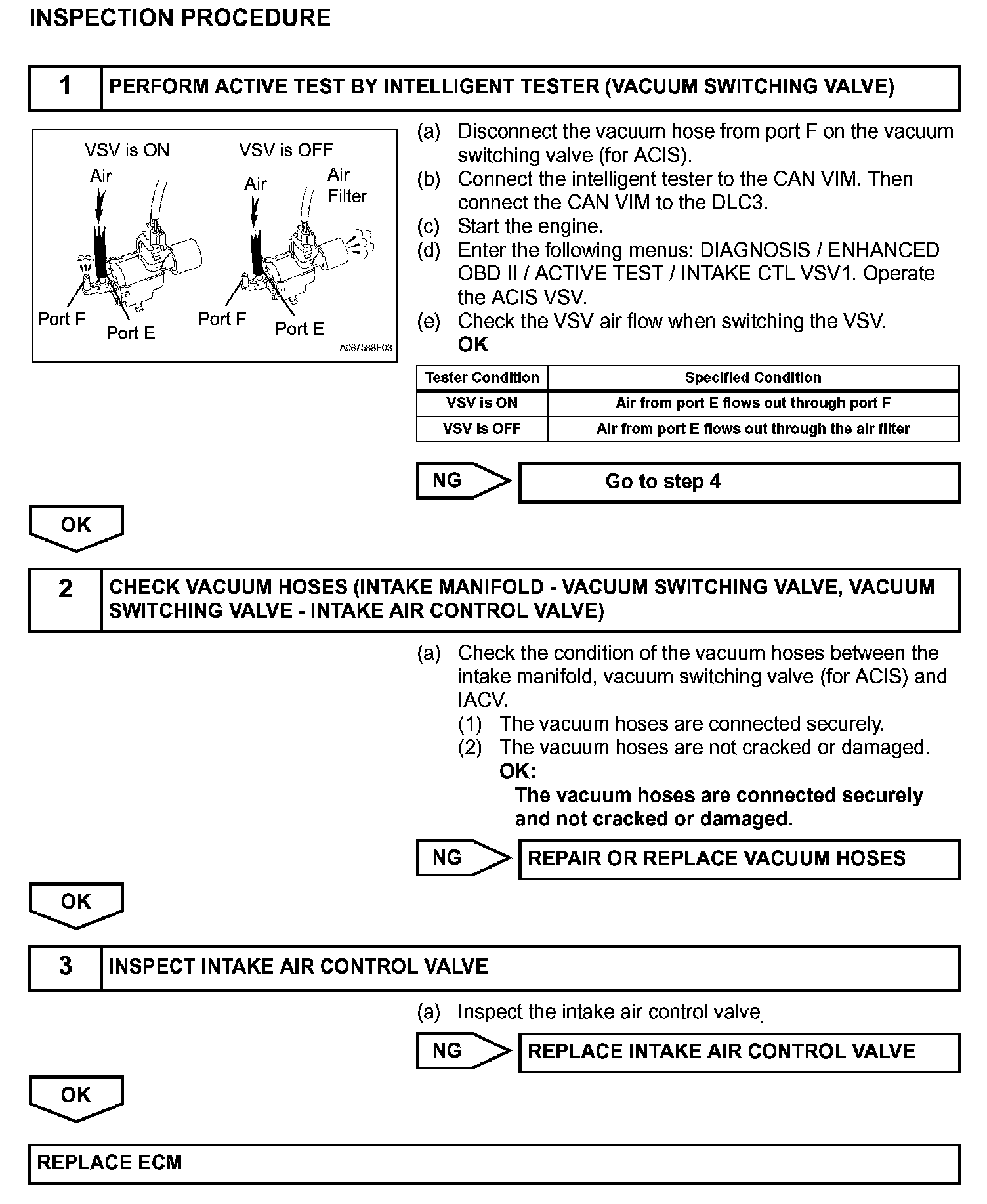 INSPECTION PROCEDURE

1 PERFORM ACTIVE TEST BY INTELLIGENT TESTER (VACUUM SWITCHING VALVE)

VSV is ON
Air
Port F
Port E
VSV is OFF
Air
Air Filter
Port F
Port E
A087588E03

(a) Disconnect the vacuum hose from port F on the vacuum switching valve (for ACIS).
(b) Connect the intelligent tester to the CAN VIM. Then connect the CAN VIM to the DLC3.
(c) Start the engine.
(d) Enter the following menus: DIAGNOSIS / ENHANCED OBD II / ACTIVE TEST / INTAKE CTL VSV1. Operate the ACIS VSV.
(e) Check the VSV air flow when switching the VSV.
OK

| Tester Condition | Specified Condition |
|---|---|
| VSV is ON | Air from port E flows out through port F |
| VSV is OFF | Air from port E flows out through the air filter |

NG Go to step 4

OK

2 CHECK VACUUM HOSES (INTAKE MANIFOLD - VACUUM SWITCHING VALVE, VACUUM SWITCHING VALVE - INTAKE AIR CONTROL VALVE)

(a) Check the condition of the vacuum hoses between the intake manifold, vacuum switching valve (for ACIS) and IACV.
(1) The vacuum hoses are connected securely.
(2) The vacuum hoses are not cracked or damaged.
OK:
The vacuum hoses are connected securely and not cracked or damaged.

NG REPAIR OR REPLACE VACUUM HOSES

OK

3 INSPECT INTAKE AIR CONTROL VALVE

(a) Inspect the intake air control valve.

NG REPLACE INTAKE AIR CONTROL VALVE

OK

REPLACE ECM